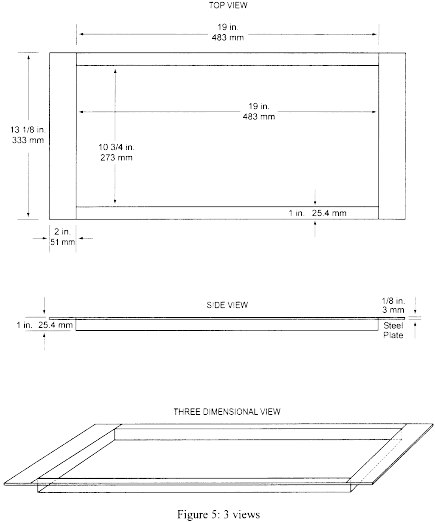 TOP VIEW

19 in.
483 mm

13 1/8 in.
333 mm

19 in.
483 mm

10 3/4 in.
273 mm

1 in. 25.4 mm

2 in.
51 mm

SIDE VIEW

1/8 in.
3 mm

1 in. 25.4 mm

Steel
Plate

THREE DIMENSIONAL VIEW

Figure 5: 3 views